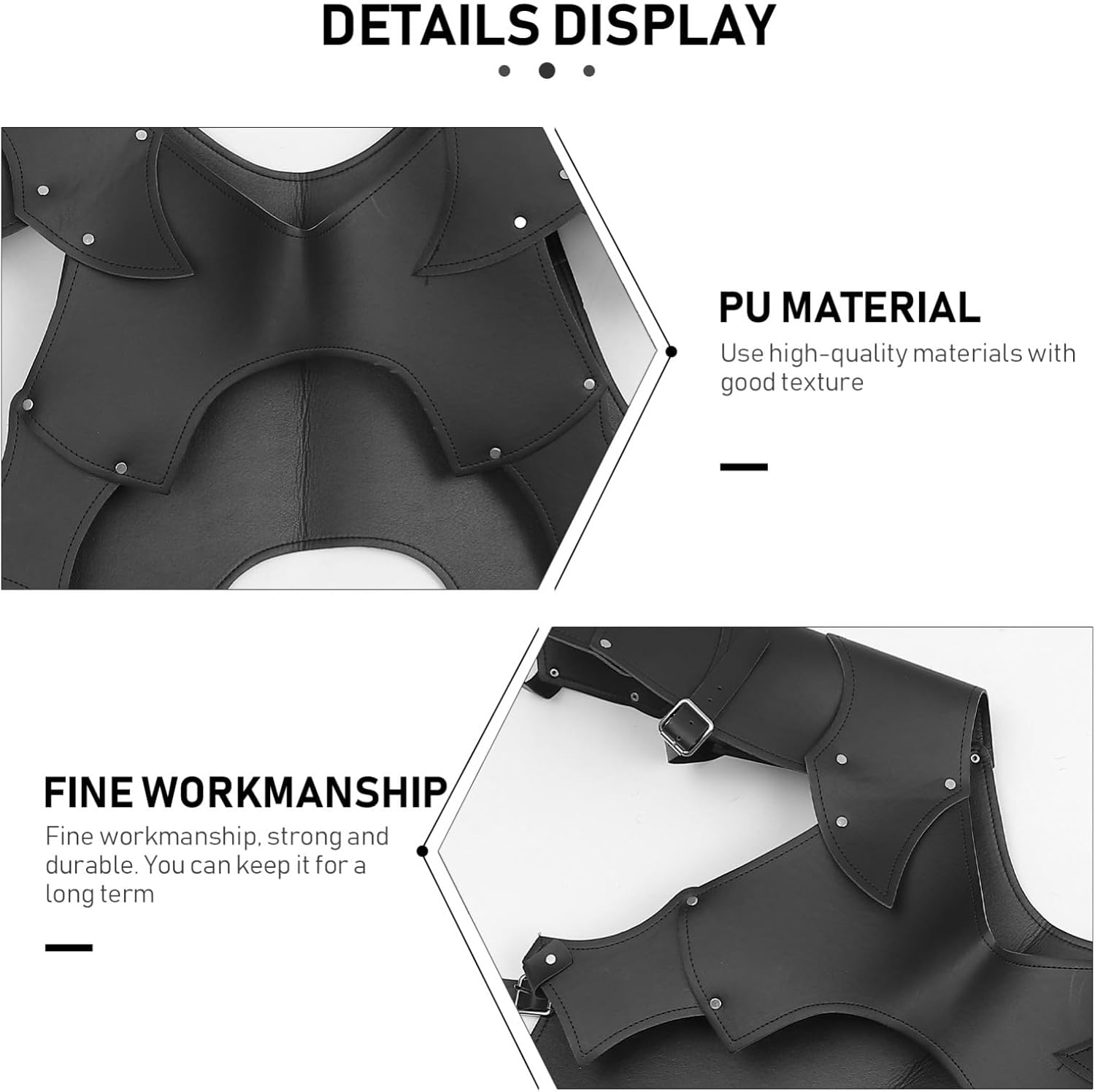 DETAILS DISPLAY

PU MATERIAL

Use high-quality materials with good texture

FINE WORKMANSHIP

Fine workmanship, strong and durable. You can keep it for a long term